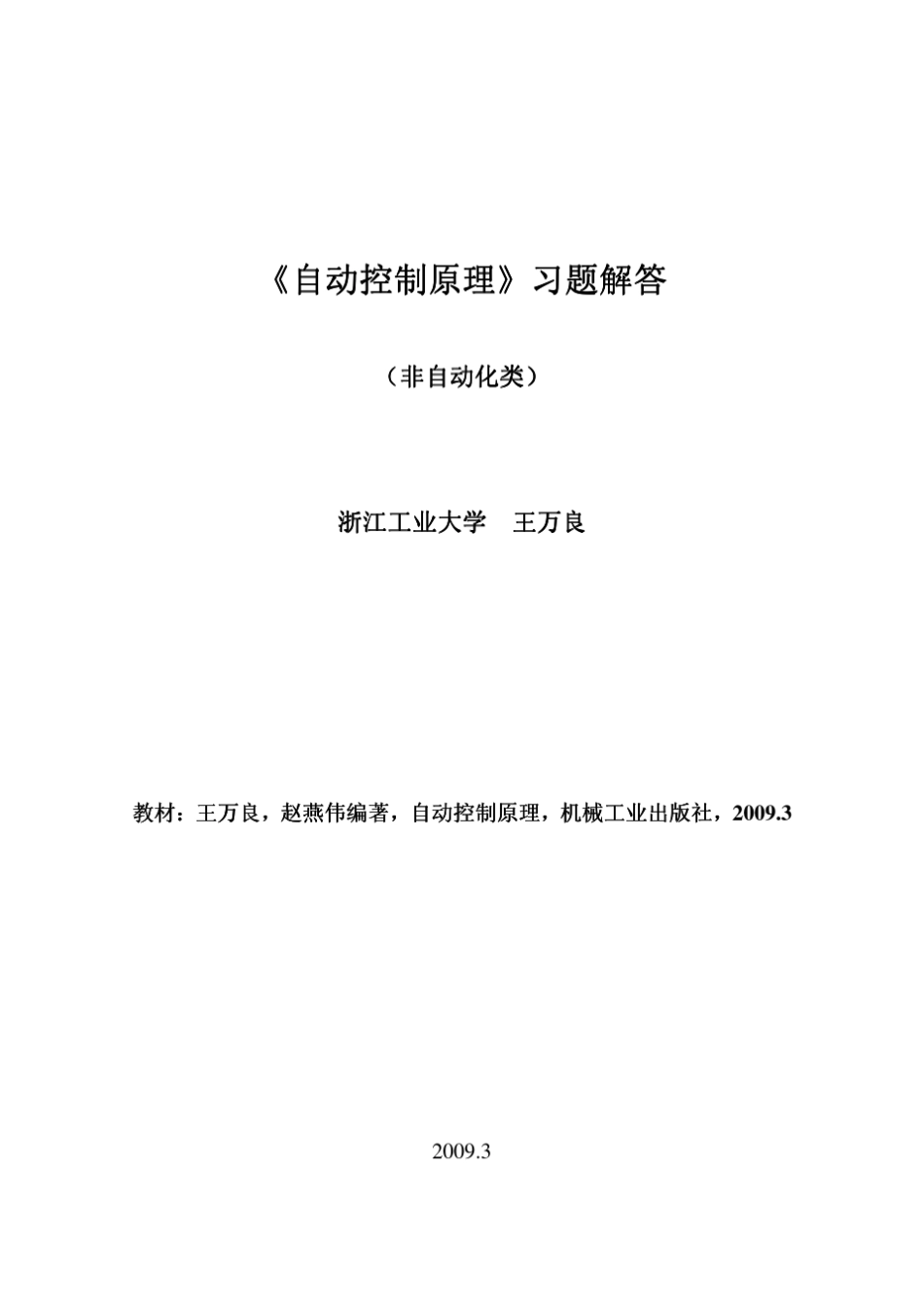 《自动控制原理》习题解答

（非自动化类）

浙江工业大学　王万良

教材：王万良，赵燕伟编著，自动控制原理，机械工业出版社，2009.3

2009.3